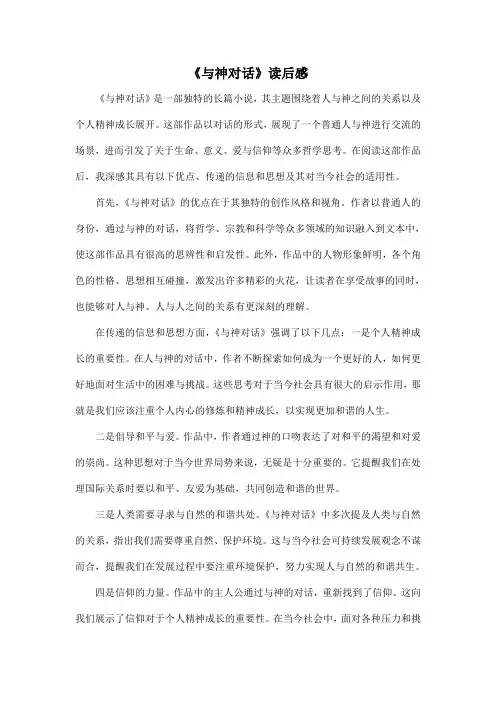 《与神对话》读后感

《与神对话》是一部独特的长篇小说，其主题围绕着人与神之间的关系以及个人精神成长展开。这部作品以对话的形式，展现了一个普通人与神进行交流的场景，进而引发了关于生命、意义、爱与信仰等众多哲学思考。在阅读这部作品后，我深感其具有以下优点、传递的信息和思想及其对当今社会的适用性。

首先，《与神对话》的优点在于其独特的创作风格和视角。作者以普通人的身份，通过与神的对话，将哲学、宗教和科学等众多领域的知识融入到文本中，使这部作品具有很高的思辨性和启发性。此外，作品中的人物形象鲜明，各个角色的性格、思想相互碰撞，激发出许多精彩的火花，让读者在享受故事的同时，也能够对人与神、人与人之间的关系有更深刻的理解。

在传递的信息和思想方面，《与神对话》强调了以下几点：一是个人精神成长的重要性。在人与神的对话中，作者不断探索如何成为一个更好的人，如何更好地面对生活中的困难与挑战。这些思考对于当今社会具有很大的启示作用，那就是我们应该注重个人内心的修炼和精神成长，以实现更加和谐的人生。

二是倡导和平与爱。作品中，作者通过神的口吻表达了对和平的渴望和对爱的崇尚。这种思想对于当今世界局势来说，无疑是十分重要的。它提醒我们在处理国际关系时要以和平、友爱为基础，共同创造和谐的世界。

三是人类需要寻求与自然的和谐共处。《与神对话》中多次提及人类与自然的关系，指出我们需要尊重自然、保护环境。这与当今社会可持续发展观念不谋而合，提醒我们在发展过程中要注重环境保护，努力实现人与自然的和谐共生。

四是信仰的力量。作品中的主人公通过与神的对话，重新找到了信仰。这向我们展示了信仰对于个人精神成长的重要性。在当今社会中，面对各种压力和挑